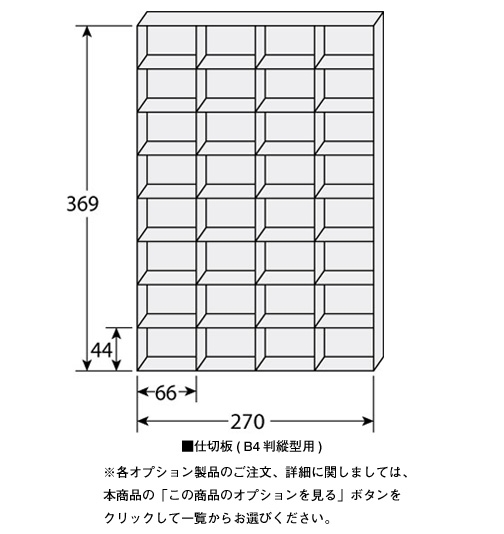 369

44

66

270

■仕切板 ( B4 判縦型用 )

※各オプション製品のご注文、詳細に関しましては、本商品の「この商品のオプションを見る」ボタンをクリックして一覧からお選びください。